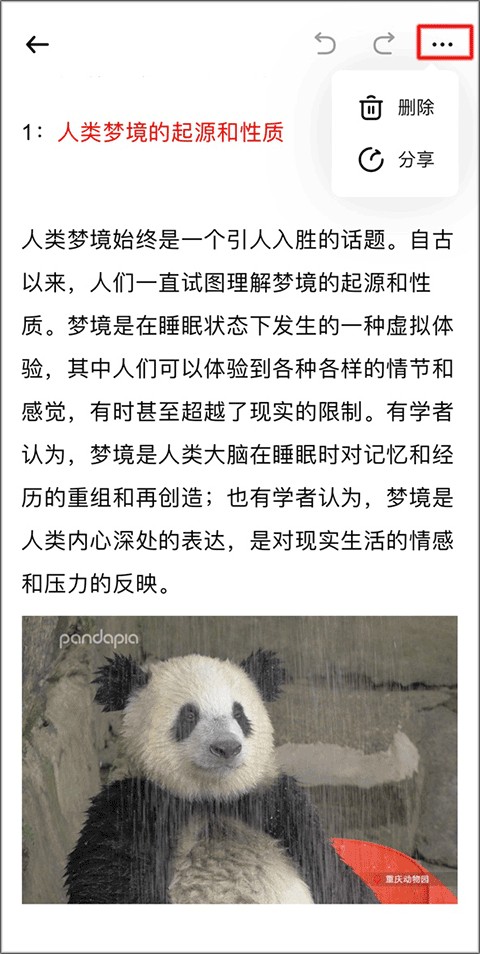 删除

分享

1：人类梦境的起源和性质

人类梦境始终是一个引人入胜的话题。自古以来，人们一直试图理解梦境的起源和性质。梦境是在睡眠状态下发生的一种虚拟体验，其中人们可以体验到各种各样的情节和感觉，有时甚至超越了现实的限制。有学者认为，梦境是人类大脑在睡眠时对记忆和经历的重组和再创造；也有学者认为，梦境是人类内心深处的表达，是对现实生活的情感和压力的反映。

pandapia

重庆动物园